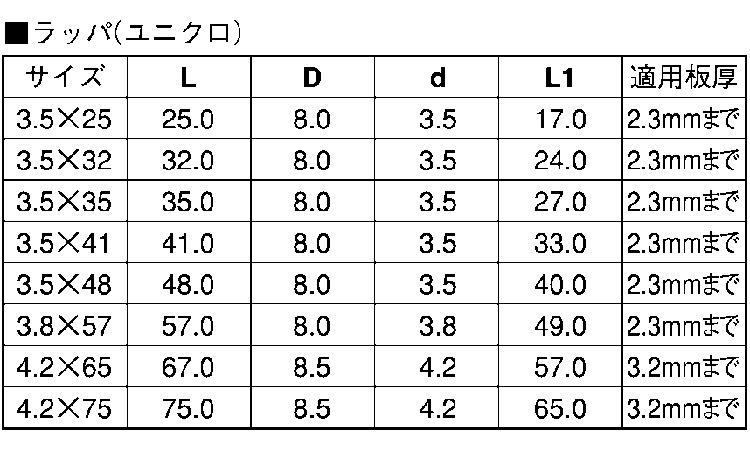 ■ラッパ(ユニクロ)

| サイズ | L | D | d | L1 | 適用板厚 |
|---|---|---|---|---|---|
| 3.5×25 | 25.0 | 8.0 | 3.5 | 17.0 | 2.3mmまで |
| 3.5×32 | 32.0 | 8.0 | 3.5 | 24.0 | 2.3mmまで |
| 3.5×35 | 35.0 | 8.0 | 3.5 | 27.0 | 2.3mmまで |
| 3.5×41 | 41.0 | 8.0 | 3.5 | 33.0 | 2.3mmまで |
| 3.5×48 | 48.0 | 8.0 | 3.5 | 40.0 | 2.3mmまで |
| 3.8×57 | 57.0 | 8.0 | 3.8 | 49.0 | 2.3mmまで |
| 4.2×65 | 67.0 | 8.5 | 4.2 | 57.0 | 3.2mmまで |
| 4.2×75 | 75.0 | 8.5 | 4.2 | 65.0 | 3.2mmまで |